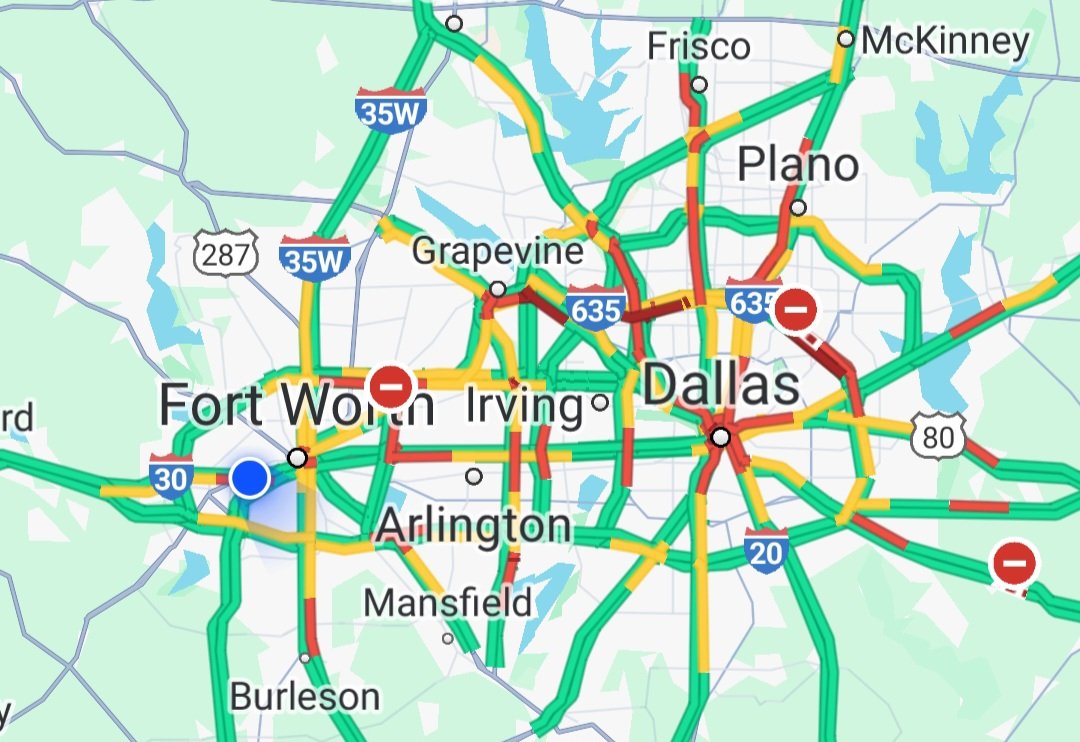 Frisco
McKinney
35W
Plano
287
35W
Grapevine
635
635
Fort Worth
Irving
Dallas
rd
80
30
Arlington
20
Mansfield
Burleson